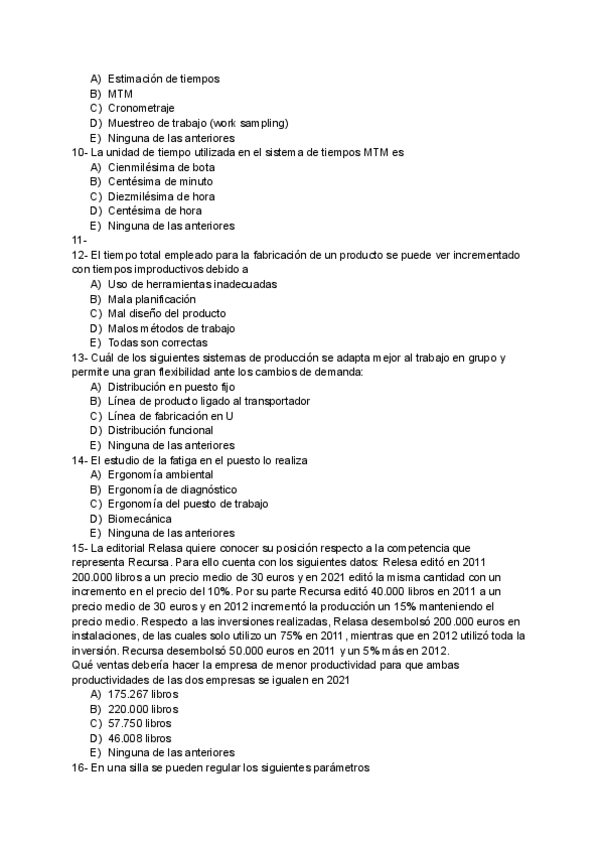 A) Estimación de tiempos
B) MTM
C) Cronometraje
D) Muestreo de trabajo (work sampling)
E) Ninguna de las anteriores
10- La unidad de tiempo utilizada en el sistema de tiempos MTM es
A) Cienmilésima de bota
B) Centésima de minuto
C) Diezmilésima de hora
D) Centésima de hora
E) Ninguna de las anteriores
11-
12- El tiempo total empleado para la fabricación de un producto se puede ver incrementado con tiempos improductivos debido a
A) Uso de herramientas inadecuadas
B) Mala planificación
C) Mal diseño del producto
D) Malos métodos de trabajo
E) Todas son correctas
13- Cuál de los siguientes sistemas de producción se adapta mejor al trabajo en grupo y permite una gran flexibilidad ante los cambios de demanda:
A) Distribución en puesto fijo
B) Línea de producto ligado al transportador
C) Línea de fabricación en U
D) Distribución funcional
E) Ninguna de las anteriores
14- El estudio de la fatiga en el puesto lo realiza
A) Ergonomía ambiental
B) Ergonomía de diagnóstico
C) Ergonomía del puesto de trabajo
D) Biomecánica
E) Ninguna de las anteriores
15- La editorial Relasa quiere conocer su posición respecto a la competencia que representa Recursa. Para ello cuenta con los siguientes datos: Relesa editó en 2011 200.000 libros a un precio medio de 30 euros y en 2021 editó la misma cantidad con un incremento en el precio del 10%. Por su parte Recursa editó 40.000 libros en 2011 a un precio medio de 30 euros y en 2012 incrementó la producción un 15% manteniendo el precio medio. Respecto a las inversiones realizadas, Relasa desembolsó 200.000 euros en instalaciones, de las cuales solo utilizo un 75% en 2011 , mientras que en 2012 utilizó toda la inversión. Recursa desembolsó 50.000 euros en 2011 y un 5% más en 2012.
Qué ventas debería hacer la empresa de menor productividad para que ambas productividades de las dos empresas se igualen en 2021
A) 175.267 libros
B) 220.000 libros
C) 57.750 libros
D) 46.008 libros
E) Ninguna de las anteriores
16- En una silla se pueden regular los siguientes parámetros